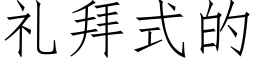 礼拜式的